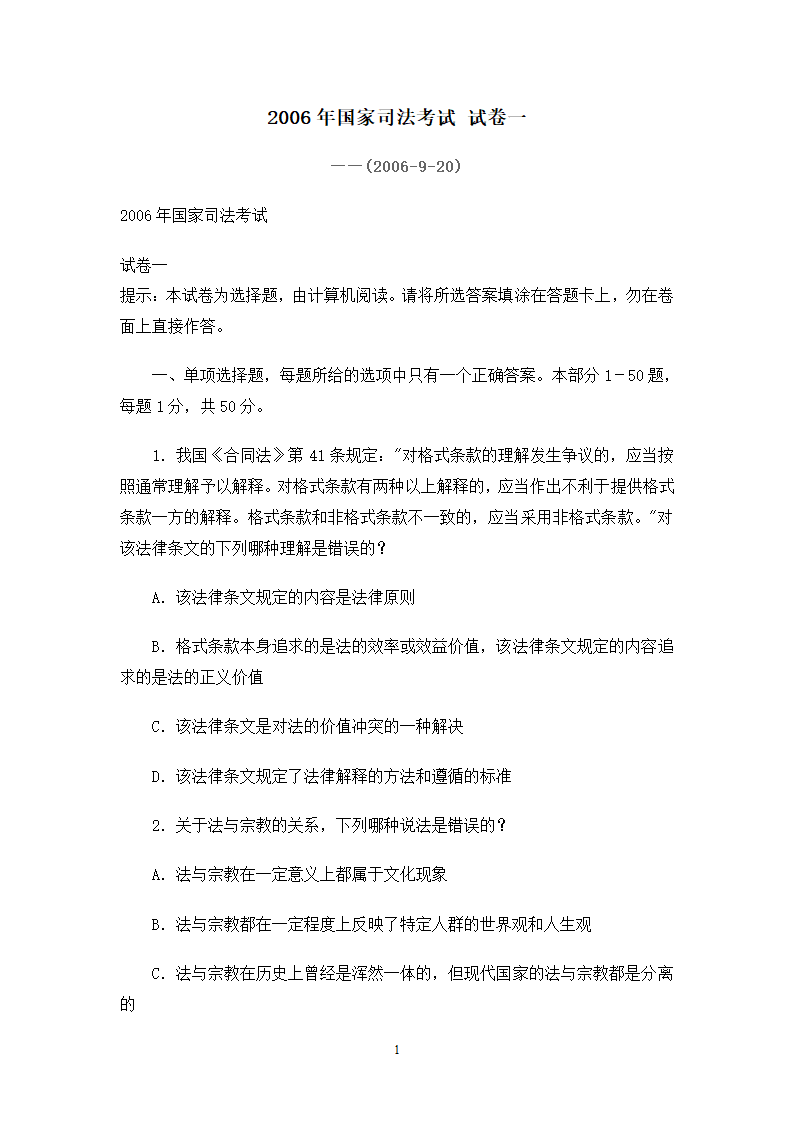 2006 年国家司法考试 试卷一

——(2006-9-20)

2006 年国家司法考试

试卷一
提示：本试卷为选择题，由计算机阅读。请将所选答案填涂在答题卡上，勿在卷面上直接作答。

一、单项选择题，每题所给的选项中只有一个正确答案。本部分 1－50 题，每题 1 分，共 50 分。

1. 我国《合同法》第 41 条规定："对格式条款的理解发生争议的，应当按照通常理解予以解释。对格式条款有两种以上解释的，应当作出不利于提供格式条款一方的解释。格式条款和非格式条款不一致的，应当采用非格式条款。"对该法律条文的下列哪种理解是错误的？

A. 该法律条文规定的内容是法律原则

B. 格式条款本身追求的是法的效率或效益价值，该法律条文规定的内容追求的是法的正义价值

C. 该法律条文是对法的价值冲突的一种解决

D. 该法律条文规定了法律解释的方法和遵循的标准

2. 关于法与宗教的关系，下列哪种说法是错误的？

A. 法与宗教在一定意义上都属于文化现象

B. 法与宗教都在一定程度上反映了特定人群的世界观和人生观

C. 法与宗教在历史上曾经是浑然一体的，但现代国家的法与宗教都是分离的

1